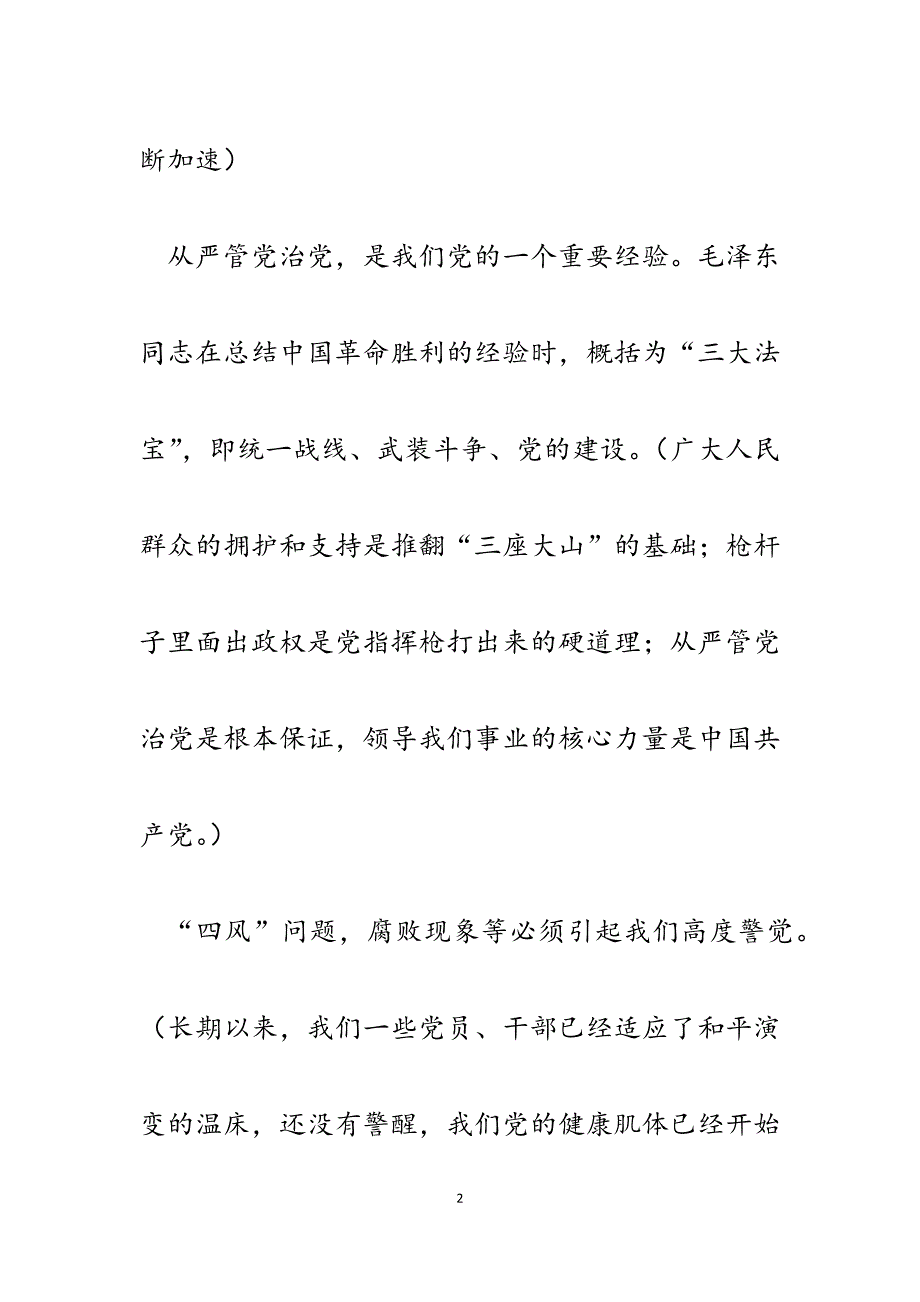 断加速）

从严管党治党，是我们党的一个重要经验。毛泽东同志在总结中国革命胜利的经验时，概括为“三大法宝”，即统一战线、武装斗争、党的建设。（广大人民群众的拥护和支持是推翻“三座大山”的基础；枪杆子里面出政权是党指挥枪打出来的硬道理；从严管党治党是根本保证，领导我们事业的核心力量是中国共产党。）

“四风”问题，腐败现象等必须引起我们高度警觉。（长期以来，我们一些党员、干部已经适应了和平演变的温床，还没有警醒，我们党的健康肌体已经开始

2